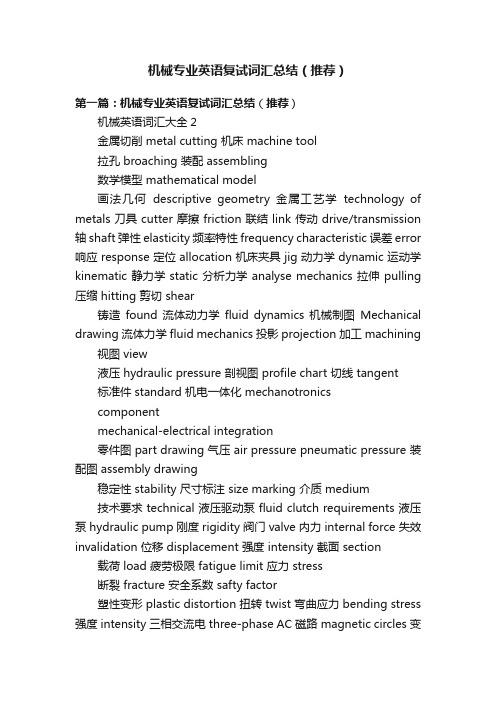 机械专业英语复试词汇总结（推荐）

第一篇：机械专业英语复试词汇总结（推荐）

机械英语词汇大全 2

金属切削 metal cutting 机床 machine tool

拉孔 broaching 装配 assembling

数学模型 mathematical model

画法几何 descriptive geometry 金属工艺学 technology of metals 刀具 cutter 摩擦 friction 联结 link 传动 drive/transmission 轴 shaft 弹性 elasticity 频率特性 frequency characteristic 误差 error 响应 response 定位 allocation 机床夹具 jig 动力学 dynamic 运动学 kinematic 静力学 static 分析力学 analyse mechanics 拉伸 pulling 压缩 hitting 剪切 shear

铸造 found 流体动力学 fluid dynamics 机械制图 Mechanical drawing 流体力学 fluid mechanics 投影 projection 加工 machining

视图 view

液压 hydraulic pressure 剖视图 profile chart 切线 tangent

标准件 standard 机电一体化 mechanotronics

component

mechanical-electrical integration

零件图 part drawing 气压 air pressure pneumatic pressure 装配图 assembly drawing

稳定性 stability 尺寸标注 size marking 介质 medium

技术要求 technical 液压驱动泵 fluid clutch requirements 液压泵 hydraulic pump 刚度 rigidity 阀门 valve 内力 internal force 失效 invalidation 位移 displacement 强度 intensity 截面 section

载荷 load 疲劳极限 fatigue limit 应力 stress

断裂 fracture 安全系数 safty factor

塑性变形 plastic distortion 扭转 twist 弯曲应力 bending stress 强度 intensity 三相交流电 three-phase AC 磁路 magnetic circles 变